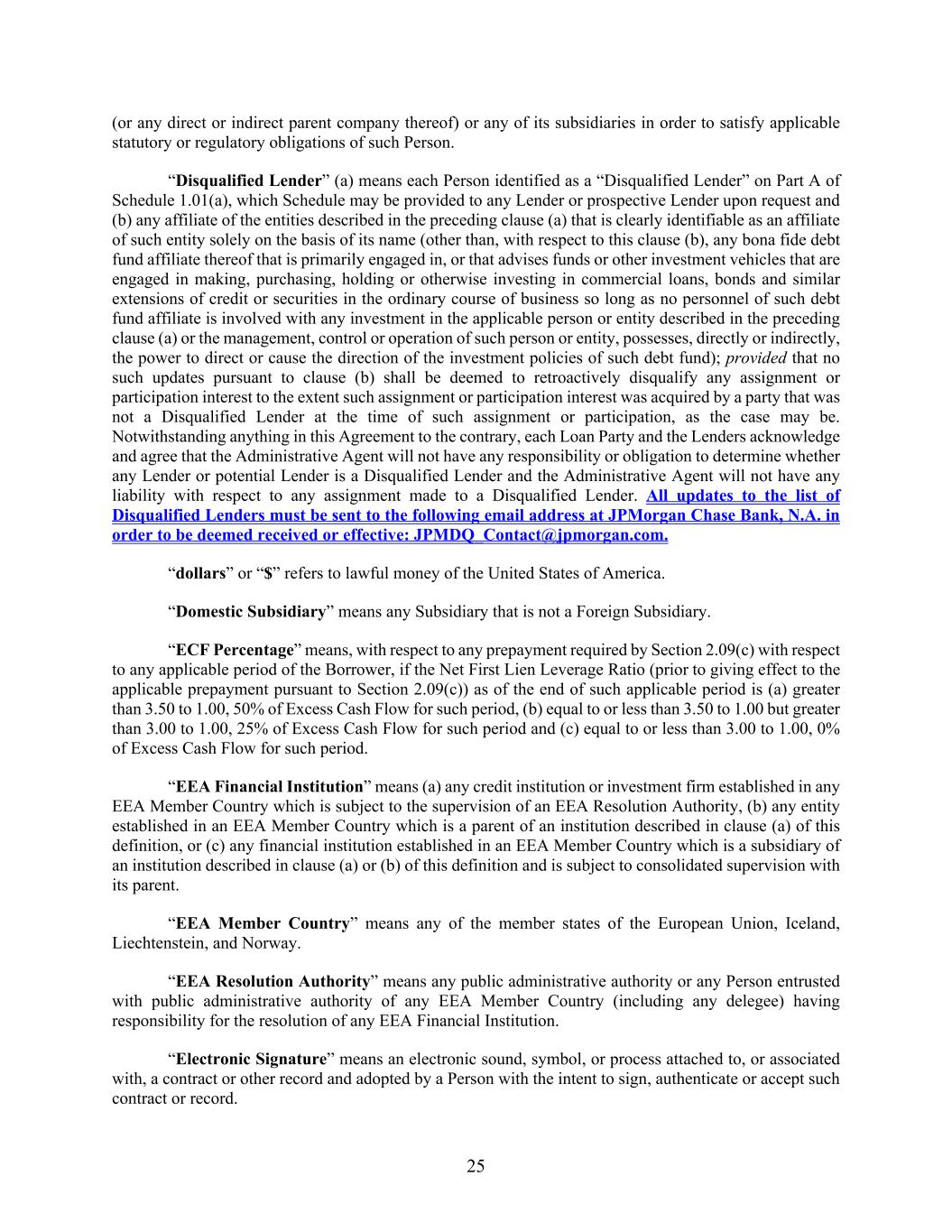 (or any direct or indirect parent company thereof) or any of its subsidiaries in order to satisfy applicable statutory or regulatory obligations of such Person.

“Disqualified Lender” (a) means each Person identified as a “Disqualified Lender” on Part A of Schedule 1.01(a), which Schedule may be provided to any Lender or prospective Lender upon request and (b) any affiliate of the entities described in the preceding clause (a) that is clearly identifiable as an affiliate of such entity solely on the basis of its name (other than, with respect to this clause (b), any bona fide debt fund affiliate thereof that is primarily engaged in, or that advises funds or other investment vehicles that are engaged in making, purchasing, holding or otherwise investing in commercial loans, bonds and similar extensions of credit or securities in the ordinary course of business so long as no personnel of such debt fund affiliate is involved with any investment in the applicable person or entity described in the preceding clause (a) or the management, control or operation of such person or entity, possesses, directly or indirectly, the power to direct or cause the direction of the investment policies of such debt fund); provided that no such updates pursuant to clause (b) shall be deemed to retroactively disqualify any assignment or participation interest to the extent such assignment or participation interest was acquired by a party that was not a Disqualified Lender at the time of such assignment or participation, as the case may be. Notwithstanding anything in this Agreement to the contrary, each Loan Party and the Lenders acknowledge and agree that the Administrative Agent will not have any responsibility or obligation to determine whether any Lender or potential Lender is a Disqualified Lender and the Administrative Agent will not have any liability with respect to any assignment made to a Disqualified Lender. All updates to the list of Disqualified Lenders must be sent to the following email address at JPMorgan Chase Bank, N.A. in order to be deemed received or effective: JPMDQ_Contact@jpmorgan.com.

“dollars” or “$” refers to lawful money of the United States of America.

“Domestic Subsidiary” means any Subsidiary that is not a Foreign Subsidiary.

“ECF Percentage” means, with respect to any prepayment required by Section 2.09(c) with respect to any applicable period of the Borrower, if the Net First Lien Leverage Ratio (prior to giving effect to the applicable prepayment pursuant to Section 2.09(c)) as of the end of such applicable period is (a) greater than 3.50 to 1.00, 50% of Excess Cash Flow for such period, (b) equal to or less than 3.50 to 1.00 but greater than 3.00 to 1.00, 25% of Excess Cash Flow for such period and (c) equal to or less than 3.00 to 1.00, 0% of Excess Cash Flow for such period.

“EEA Financial Institution” means (a) any credit institution or investment firm established in any EEA Member Country which is subject to the supervision of an EEA Resolution Authority, (b) any entity established in an EEA Member Country which is a parent of an institution described in clause (a) of this definition, or (c) any financial institution established in an EEA Member Country which is a subsidiary of an institution described in clause (a) or (b) of this definition and is subject to consolidated supervision with its parent.

“EEA Member Country” means any of the member states of the European Union, Iceland, Liechtenstein, and Norway.

“EEA Resolution Authority” means any public administrative authority or any Person entrusted with public administrative authority of any EEA Member Country (including any delegee) having responsibility for the resolution of any EEA Financial Institution.

“Electronic Signature” means an electronic sound, symbol, or process attached to, or associated with, a contract or other record and adopted by a Person with the intent to sign, authenticate or accept such contract or record.

25